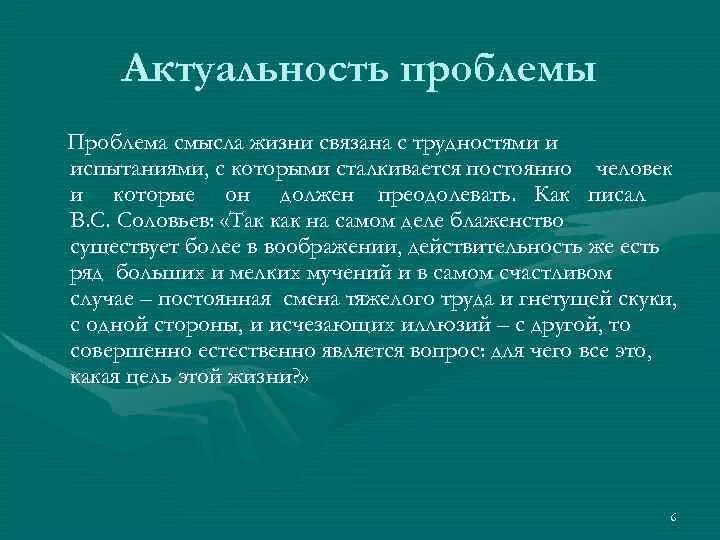 Актуальность проблемы

Проблема смысла жизни связана с трудностями и испытаниями, с которыми сталкивается постоянно человек и которые он должен преодолевать. Как писал В.С. Соловьев: «Так как на самом деле блаженство существует более в воображении, действительность же есть ряд больших и мелких мучений и в самом счастливом случае – постоянная смена тяжелого труда и гнетущей скуки, с одной стороны, и исчезающих иллюзий – с другой, то совершенно естественно является вопрос: для чего все это, какая цель этой жизни?»

6